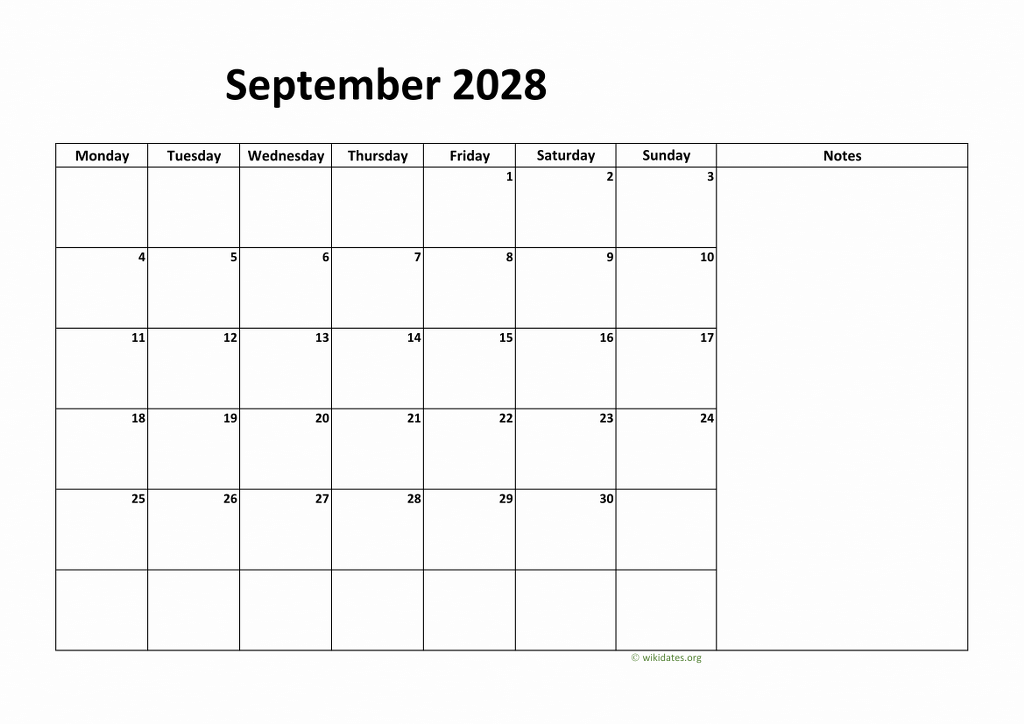 September 2028

| Monday | Tuesday | Wednesday | Thursday | Friday | Saturday | Sunday | Notes |
|---|---|---|---|---|---|---|---|
|  |  |  |  | 1 | 2 | 3 |  |
| 4 | 5 | 6 | 7 | 8 | 9 | 10 |  |
| 11 | 12 | 13 | 14 | 15 | 16 | 17 |  |
| 18 | 19 | 20 | 21 | 22 | 23 | 24 |  |
| 25 | 26 | 27 | 28 | 29 | 30 |  |  |
|  |  |  |  |  |  |  |  |

© wikidates.org